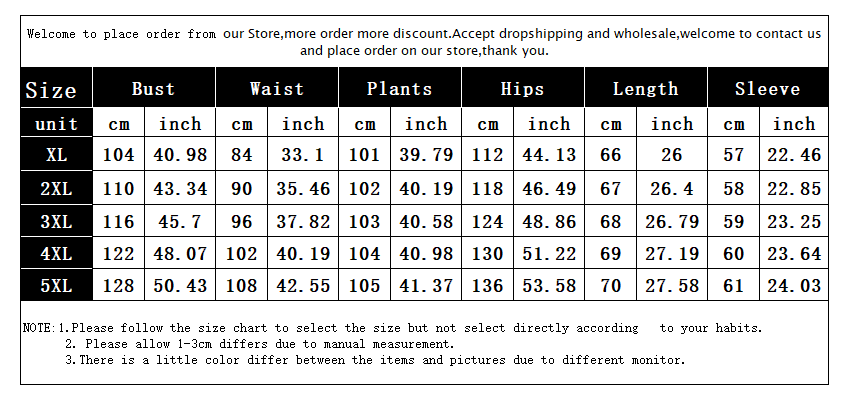 Welcome to place order from our Store,more order more discount.Accept dropshipping and wholesale,welcome to contact us and place order on our store,thank you.

| Size | Bust | | Waist | | Plants | | Hips | | Length | | Sleeve | |
|---|---|---|---|---|---|---|---|---|---|---|---|---|
| unit | cm | inch | cm | inch | cm | inch | cm | inch | cm | inch | cm | inch |
| XL | 104 | 40.98 | 84 | 33.1 | 101 | 39.79 | 112 | 44.13 | 66 | 26 | 57 | 22.46 |
| 2XL | 110 | 43.34 | 90 | 35.46 | 102 | 40.19 | 118 | 46.49 | 67 | 26.4 | 58 | 22.85 |
| 3XL | 116 | 45.7 | 96 | 37.82 | 103 | 40.58 | 124 | 48.86 | 68 | 26.79 | 59 | 23.25 |
| 4XL | 122 | 48.07 | 102 | 40.19 | 104 | 40.98 | 130 | 51.22 | 69 | 27.19 | 60 | 23.64 |
| 5XL | 128 | 50.43 | 108 | 42.55 | 105 | 41.37 | 136 | 53.58 | 70 | 27.58 | 61 | 24.03 |

NOTE:1.Please follow the size chart to select the size but not select directly according to your habits.
2. Please allow 1-3cm differs due to manual measurement.
3.There is a little color differ between the items and pictures due to different monitor.